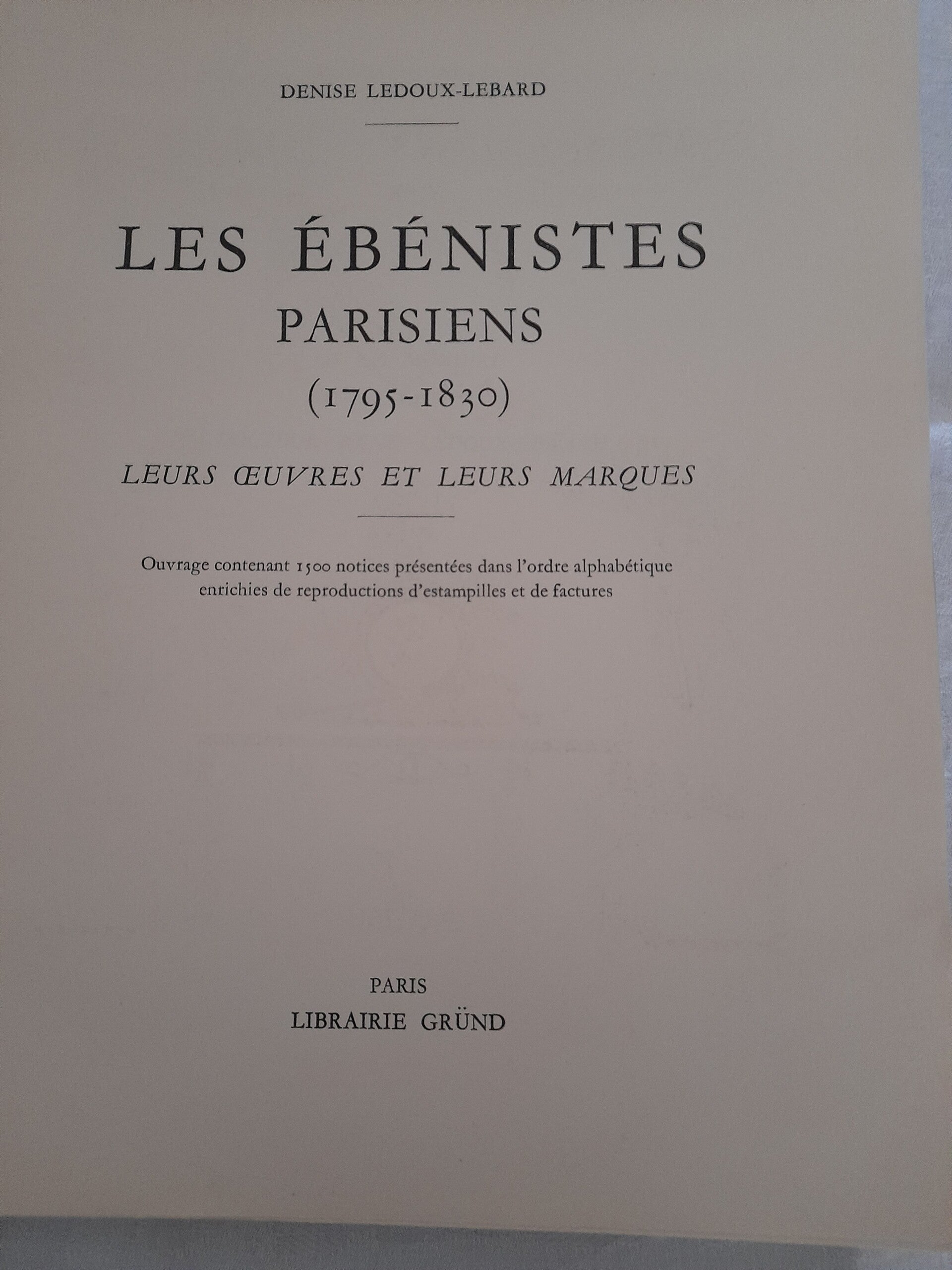 DENISE LEDOUX-LEBARD

LES ÉBÉNISTES
PARISIENS
(1795-1830)

LEURS ŒUVRES ET LEURS MARQUES

Ouvrage contenant 1500 notices présentées dans l'ordre alphabétique enrichies de reproductions d'estampilles et de factures

PARIS
LIBRAIRIE GRÜND